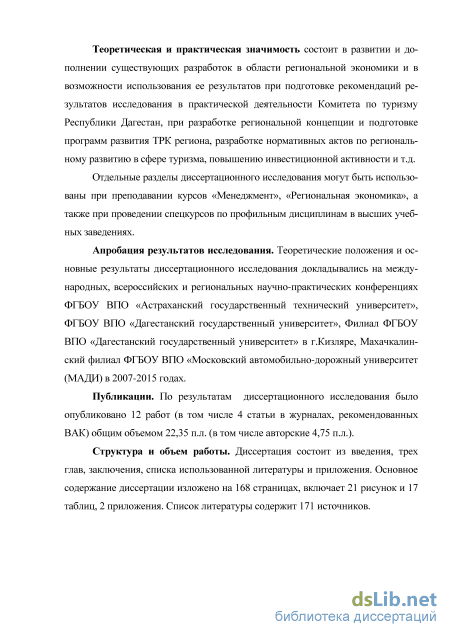 **Теоретическая и практическая значимость** состоит в развитии и дополнении существующих разработок в области региональной экономики и в возможности использования ее результатов при подготовке рекомендаций результатов исследования в практической деятельности Комитета по туризму Республики Дагестан, при разработке региональной концепции и подготовке программ развития ТРК региона, разработке нормативных актов по региональному развитию в сфере туризма, повышению инвестиционной активности и т.д.

Отдельные разделы диссертационного исследования могут быть использованы при преподавании курсов «Менеджмент», «Региональная экономика», а также при проведении спецкурсов по профильным дисциплинам в высших учебных заведениях.

**Апробация результатов исследования.** Теоретические положения и основные результаты диссертационного исследования докладывались на международных, всероссийских и региональных научно-практических конференциях ФГБОУ ВПО «Астраханский государственный технический университет», ФГБОУ ВПО «Дагестанский государственный университет», Филиал ФГБОУ ВПО «Дагестанский государственный университет» в г.Кизляре, Махачкалинский филиал ФГБОУ ВПО «Московский автомобильно-дорожный университет (МАДИ) в 2007-2015 годах.

**Публикации.** По результатам диссертационного исследования было опубликовано 12 работ (в том числе 4 статьи в журналах, рекомендованных ВАК) общим объемом 22,35 п.л. (в том числе авторские 4,75 п.л.).

**Структура и объем работы.** Диссертация состоит из введения, трех глав, заключения, списка использованной литературы и приложения. Основное содержание диссертации изложено на 168 страницах, включает 21 рисунок и 17 таблиц, 2 приложения. Список литературы содержит 171 источников.

dsLib.net
библиотека диссертаций